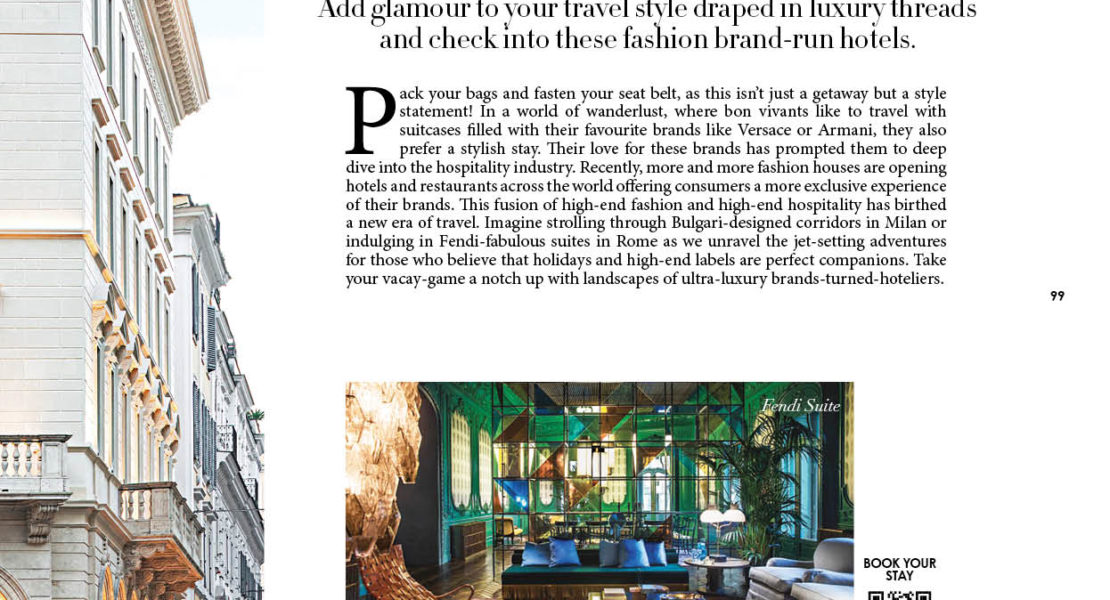 Add glamour to your travel style draped in luxury threads and check into these fashion brand-run hotels.

Pack your bags and fasten your seat belt, as this isn't just a getaway but a style statement! In a world of wanderlust, where bon vivants like to travel with suitcases filled with their favourite brands like Versace or Armani, they also prefer a stylish stay. Their love for these brands has prompted them to deep dive into the hospitality industry. Recently, more and more fashion houses are opening hotels and restaurants across the world offering consumers a more exclusive experience of their brands. This fusion of high-end fashion and high-end hospitality has birthed a new era of travel. Imagine strolling through Bulgari-designed corridors in Milan or indulging in Fendi-fabulous suites in Rome as we unravel the jet-setting adventures for those who believe that holidays and high-end labels are perfect companions. Take your vacay-game a notch up with landscapes of ultra-luxury brands-turned-hoteliers.

99

Fendi Suite

BOOK YOUR STAY